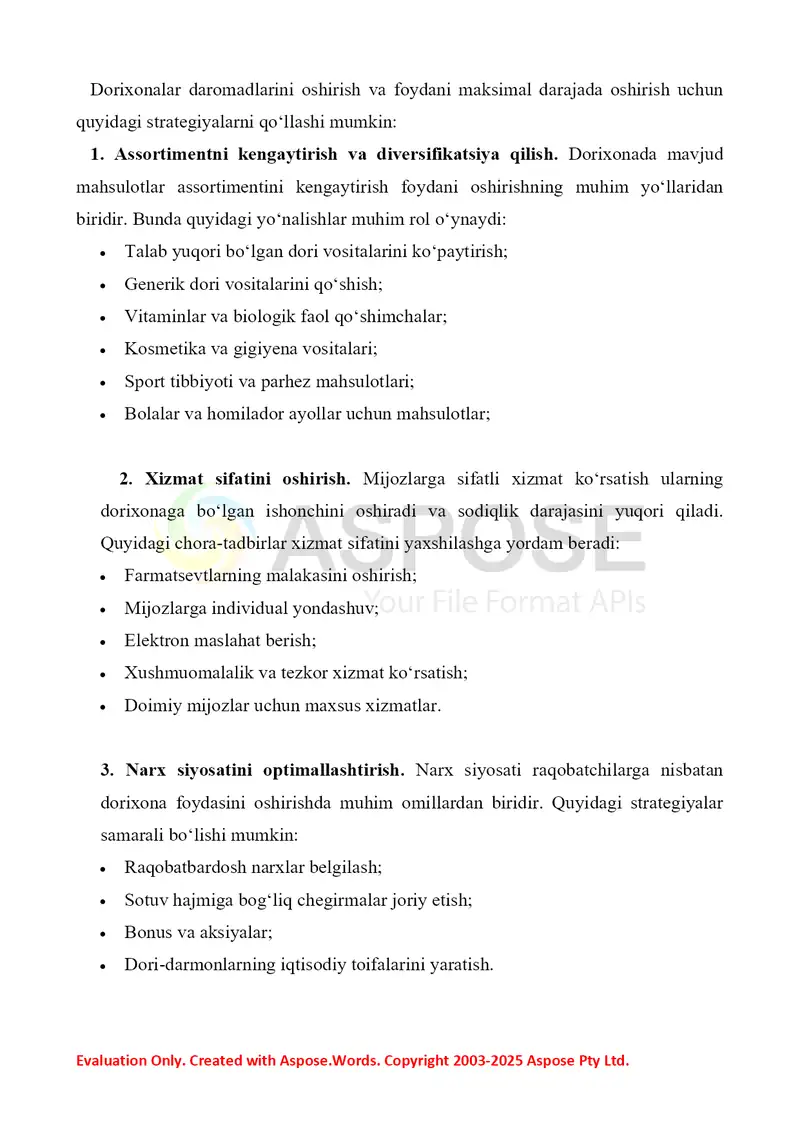 Dorixonalar daromadlarini oshirish va foydani maksimal darajada oshirish uchun quyidagi strategiyalarni qo'llashi mumkin:

1. Assortimentni kengaytirish va diversifikatsiya qilish. Dorixonada mavjud mahsulotlar assortimentini kengaytirish foydani oshirishning muhim yo'llaridan biridir. Bunda quyidagi yo'nalishlar muhim rol o'ynaydi:

• Talab yuqori bo'lgan dori vositalarini ko'paytirish;
• Generik dori vositalarini qo'shish;
• Vitaminlar va biologik faol qo'shimchalar;
• Kosmetika va gigiyena vositalari;
• Sport tibbiyoti va parhez mahsulotlari;
• Bolalar va homilador ayollar uchun mahsulotlar;

2. Xizmat sifatini oshirish. Mijozlarga sifatli xizmat ko'rsatish ularning dorixonaga bo'lgan ishonchini oshiradi va sodiqlik darajasini yuqori qiladi. Quyidagi chora-tadbirlar xizmat sifatini yaxshilashga yordam beradi:

• Farmatsevtlarning malakasini oshirish;
• Mijozlarga individual yondashuv;
• Elektron maslahat berish;
• Xushmuomalalik va tezkor xizmat ko'rsatish;
• Doimiy mijozlar uchun maxsus xizmatlar.

3. Narx siyosatini optimallashtirish. Narx siyosati raqobatchilarga nisbatan dorixona foydasini oshirishda muhim omillardan biridir. Quyidagi strategiyalar samarali bo'lishi mumkin:

• Raqobatbardosh narxlar belgilash;
• Sotuv hajmiga bog'liq chegirmalar joriy etish;
• Bonus va aksiyalar;
• Dori-darmonlarning iqtisodiy toifalarini yaratish.

Evaluation Only. Created with Aspose.Words. Copyright 2003-2025 Aspose Pty Ltd.

ASPOSE
Your File Format APIs